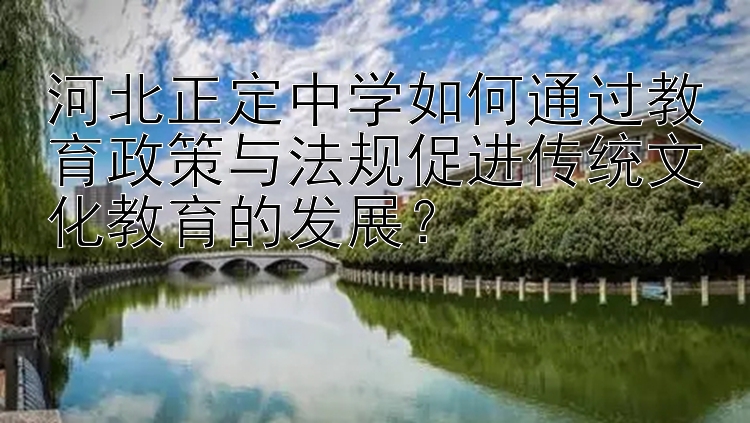 河北正定中学如何通过教育政策与法规促进传统文化教育的发展？